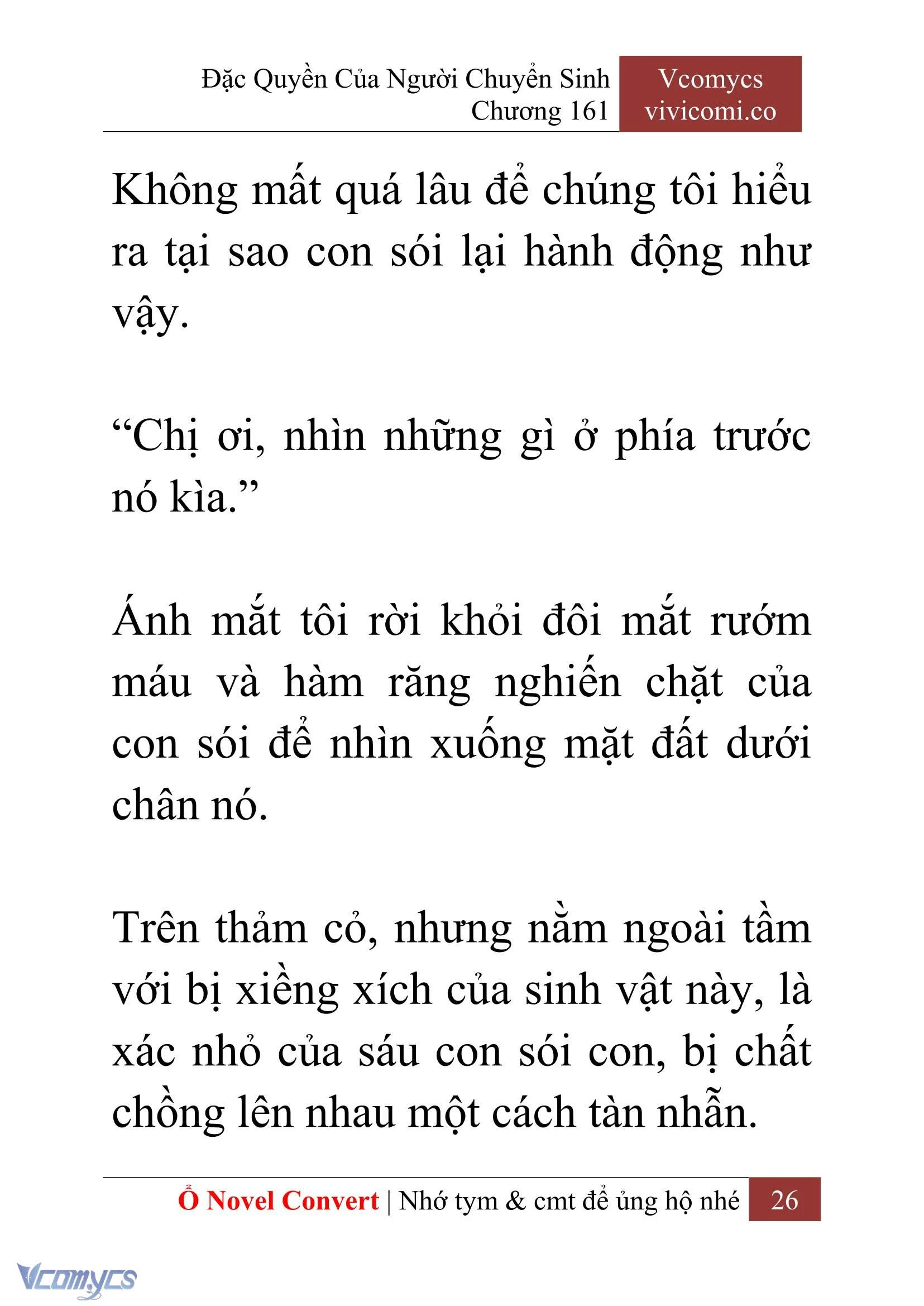 Đặc Quyền Của Người Chuyển Sinh
Chương 161

Vcomycs
vivicomi.co

Không mất quá lâu để chúng tôi hiểu ra tại sao con sói lại hành động như vậy.

“Chị ơi, nhìn những gì ở phía trước nó kìa.”

Ánh mắt tôi rời khỏi đôi mắt rướm máu và hàm răng nghiến chặt của con sói để nhìn xuống mặt đất dưới chân nó.

Trên thảm cỏ, nhưng nằm ngoài tầm với bị xiềng xích của sinh vật này, là xác nhỏ của sáu con sói con, bị chất chồng lên nhau một cách tàn nhẫn.

Ổ Novel Convert | Nhớ tym & cmt để ủng hộ nhé 26

Vcomycs